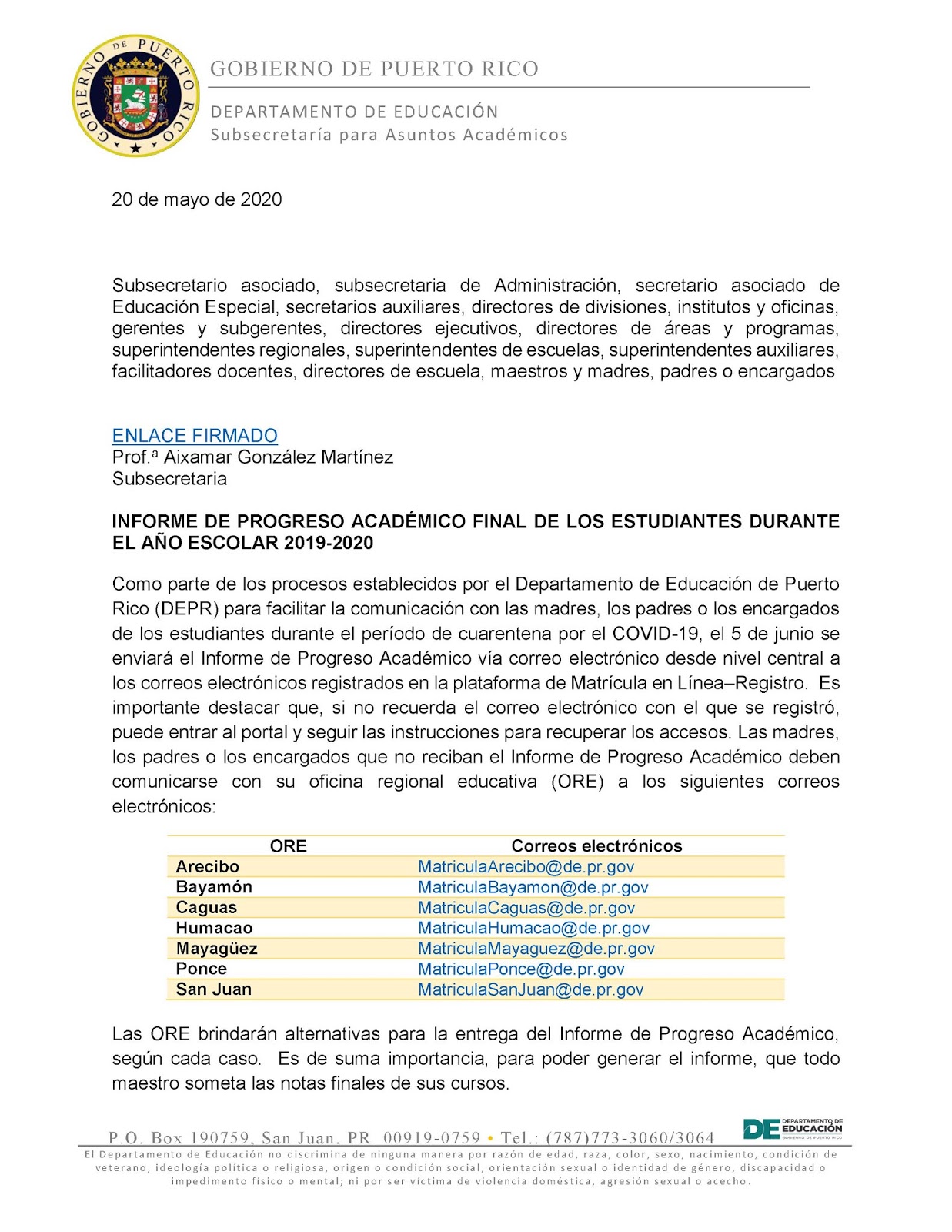 GOBIERNO DE PUERTO RICO

GOBIERNO DE PUERTO RICO

DEPARTAMENTO DE EDUCACIÓN
Subsecretaría para Asuntos Académicos

20 de mayo de 2020

Subsecretario asociado, subsecretaria de Administración, secretario asociado de Educación Especial, secretarios auxiliares, directores de divisiones, institutos y oficinas, gerentes y subgerentes, directores ejecutivos, directores de áreas y programas, superintendentes regionales, superintendentes de escuelas, superintendentes auxiliares, facilitadores docentes, directores de escuela, maestros y madres, padres o encargados

ENLACE FIRMADO
Prof.ª Aixamar González Martínez
Subsecretaria

INFORME DE PROGRESO ACADÉMICO FINAL DE LOS ESTUDIANTES DURANTE EL AÑO ESCOLAR 2019-2020

Como parte de los procesos establecidos por el Departamento de Educación de Puerto Rico (DEPR) para facilitar la comunicación con las madres, los padres o los encargados de los estudiantes durante el período de cuarentena por el COVID-19, el 5 de junio se enviará el Informe de Progreso Académico vía correo electrónico desde nivel central a los correos electrónicos registrados en la plataforma de Matrícula en Línea–Registro. Es importante destacar que, si no recuerda el correo electrónico con el que se registró, puede entrar al portal y seguir las instrucciones para recuperar los accesos. Las madres, los padres o los encargados que no reciban el Informe de Progreso Académico deben comunicarse con su oficina regional educativa (ORE) a los siguientes correos electrónicos:

| ORE | Correos electrónicos |
|---|---|
| Arecibo | MatriculaArecibo@de.pr.gov |
| Bayamón | MatriculaBayamon@de.pr.gov |
| Caguas | MatriculaCaguas@de.pr.gov |
| Humacao | MatriculaHumacao@de.pr.gov |
| Mayagüez | MatriculaMayaguez@de.pr.gov |
| Ponce | MatriculaPonce@de.pr.gov |
| San Juan | MatriculaSanJuan@de.pr.gov |

Las ORE brindarán alternativas para la entrega del Informe de Progreso Académico, según cada caso. Es de suma importancia, para poder generar el informe, que todo maestro someta las notas finales de sus cursos.

P.O. Box 190759, San Juan, PR 00919-0759 • Tel.: (787)773-3060/3064

DE DEPARTAMENTO DE EDUCACIÓN GOBIERNO DE PUERTO RICO

El Departamento de Educación no discrimina de ninguna manera por razón de edad, raza, color, sexo, nacimiento, condición de veterano, ideología política o religiosa, origen o condición social, orientación sexual o identidad de género, discapacidad o impedimento físico o mental; ni por ser víctima de violencia doméstica, agresión sexual o acecho.